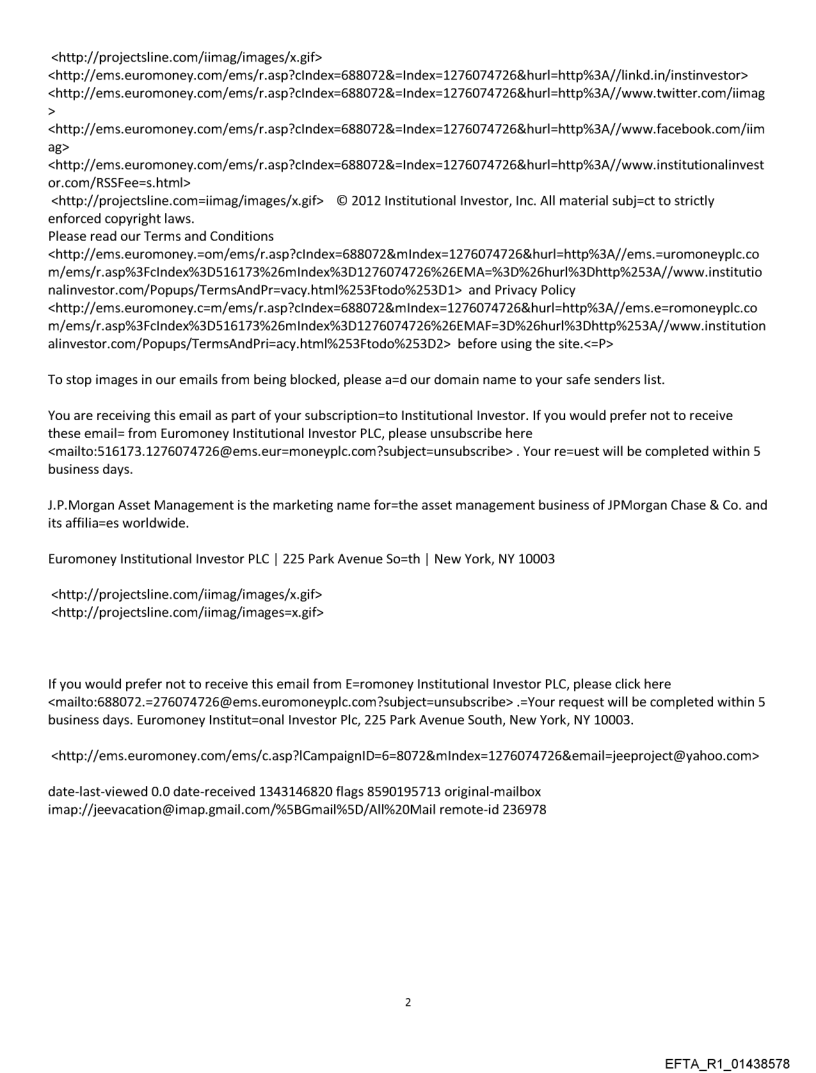 <http://projectsline.com/iimag/images/x.gif>
<http://ems.euromoney.com/ems/r.asp?cIndex=688072&=Index=1276074726&hurl=http%3A//linkd.in/instinvestor>
<http://ems.euromoney.com/ems/r.asp?cIndex=688072&=Index=1276074726&hurl=http%3A//www.twitter.com/iimag>
<http://ems.euromoney.com/ems/r.asp?cIndex=688072&=Index=1276074726&hurl=http%3A//www.facebook.com/iimag>
<http://ems.euromoney.com/ems/r.asp?cIndex=688072&=Index=1276074726&hurl=http%3A//www.institutionalinvestor.com/RSSFee=s.html>
<http://projectsline.com=iimag/images/x.gif> © 2012 Institutional Investor, Inc. All material subj=ct to strictly enforced copyright laws.
Please read our Terms and Conditions <http://ems.euromoney.=om/ems/r.asp?cIndex=688072&mIndex=1276074726&hurl=http%3A//ems.=uromoneyplc.com/ems/r.asp%3FcIndex%3D516173%26mIndex%3D1276074726%26EMA=%3D%26hurl%3Dhttp%253A//www.institutionalinvestor.com/Popups/TermsAndPr=vacy.html%253Ftodo%253D1> and Privacy Policy <http://ems.euromoney.c=m/ems/r.asp?cIndex=688072&mIndex=1276074726&hurl=http%3A//ems.e=romoneyplc.com/ems/r.asp%3FcIndex%3D516173%26mIndex%3D1276074726%26EMAF=3D%26hurl%3Dhttp%253A//www.institutionalinvestor.com/Popups/TermsAndPri=acy.html%253Ftodo%253D2> before using the site.<=P>

To stop images in our emails from being blocked, please a=d our domain name to your safe senders list.

You are receiving this email as part of your subscription=to Institutional Investor. If you would prefer not to receive these email= from Euromoney Institutional Investor PLC, please unsubscribe here <mailto:516173.1276074726@ems.eur=moneyplc.com?subject=unsubscribe> . Your re=uest will be completed within 5 business days.

J.P.Morgan Asset Management is the marketing name for=the asset management business of JPMorgan Chase & Co. and its affilia=es worldwide.

Euromoney Institutional Investor PLC | 225 Park Avenue So=th | New York, NY 10003

<http://projectsline.com/iimag/images/x.gif>
<http://projectsline.com/iimag/images=x.gif>

If you would prefer not to receive this email from E=romoney Institutional Investor PLC, please click here <mailto:688072.=276074726@ems.euromoneyplc.com?subject=unsubscribe> .=Your request will be completed within 5 business days. Euromoney Institut=onal Investor Plc, 225 Park Avenue South, New York, NY 10003.

<http://ems.euromoney.com/ems/c.asp?lCampaignID=6=8072&mIndex=1276074726&email=jeeproject@yahoo.com>

date-last-viewed 0.0 date-received 1343146820 flags 8590195713 original-mailbox imap://jeevacation@imap.gmail.com/%5BGmail%5D/All%20Mail remote-id 236978

2

EFTA_R1_01438578